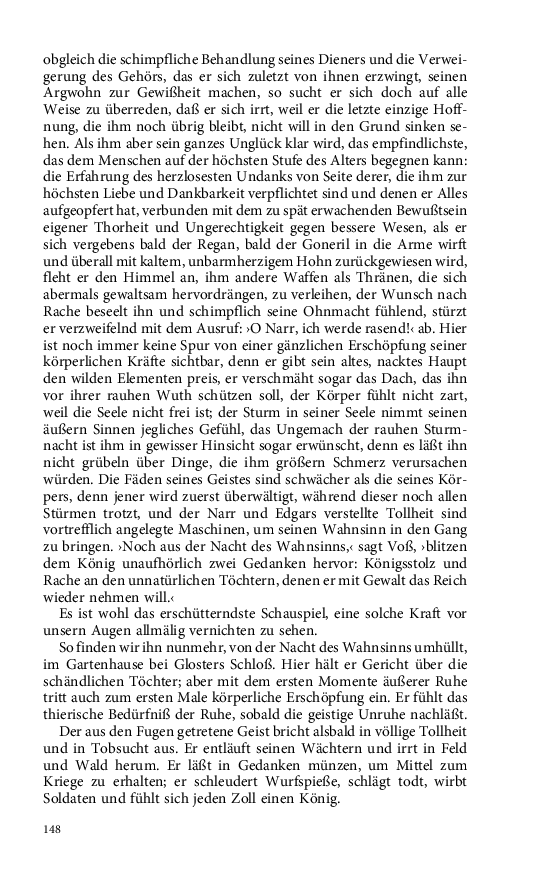 obgleich die schimpfliche Behandlung seines Dieners und die Verweigerung des Gehörs, das er sich zuletzt von ihnen erzwingt, seinen Argwohn zur Gewißheit machen, so sucht er sich doch auf alle Weise zu überreden, daß er sich irrt, weil er die letzte einzige Hoffnung, die ihm noch übrig bleibt, nicht will in den Grund sinken sehen. Als ihm aber sein ganzes Unglück klar wird, das empfindlichste, das dem Menschen auf der höchsten Stufe des Alters begegnen kann: die Erfahrung des herzlosesten Undanks von Seite derer, die ihm zur höchsten Liebe und Dankbarkeit verpflichtet sind und denen er Alles aufgeopfert hat, verbunden mit dem zu spät erwachenden Bewußtsein eigener Thorheit und Ungerechtigkeit gegen bessere Wesen, als er sich vergebens bald der Regan, bald der Goneril in die Arme wirft und überall mit kaltem, unbarmherzigem Hohn zurückgewiesen wird, fleht er den Himmel an, ihm andere Waffen als Thränen, die sich abermals gewaltsam hervordrängen, zu verleihen, der Wunsch nach Rache beseelt ihn und schimpflich seine Ohnmacht fühlend, stürzt er verzweifelnd mit dem Ausruf: ›O Narr, ich werde rasend!‹ ab. Hier ist noch immer keine Spur von einer gänzlichen Erschöpfung seiner körperlichen Kräfte sichtbar, denn er gibt sein altes, nacktes Haupt den wilden Elementen preis, er verschmäht sogar das Dach, das ihn vor ihrer rauhen Wuth schützen soll, der Körper fühlt nicht zart, weil die Seele nicht frei ist; der Sturm in seiner Seele nimmt seinen äußern Sinnen jegliches Gefühl, das Ungemach der rauhen Sturmnacht ist ihm in gewisser Hinsicht sogar erwünscht, denn es läßt ihn nicht grübeln über Dinge, die ihm größern Schmerz verursachen würden. Die Fäden seines Geistes sind schwächer als die seines Körpers, denn jener wird zuerst überwältigt, während dieser noch allen Stürmen trotzt, und der Narr und Edgars verstellte Tollheit sind vortrefflich angelegte Maschinen, um seinen Wahnsinn in den Gang zu bringen. ›Noch aus der Nacht des Wahnsinns,‹ sagt Voß, ›blitzen dem König unaufhörlich zwei Gedanken hervor: Königsstolz und Rache an den unnatürlichen Töchtern, denen er mit Gewalt das Reich wieder nehmen will.‹

Es ist wohl das erschütterndste Schauspiel, eine solche Kraft vor unsern Augen allmälig vernichten zu sehen.

So finden wir ihn nunmehr, von der Nacht des Wahnsinns umhüllt, im Gartenhause bei Glosters Schloß. Hier hält er Gericht über die schändlichen Töchter; aber mit dem ersten Momente äußerer Ruhe tritt auch zum ersten Male körperliche Erschöpfung ein. Er fühlt das thierische Bedürfniß der Ruhe, sobald die geistige Unruhe nachläßt.

Der aus den Fugen getretene Geist bricht alsbald in völlige Tollheit und in Tobsucht aus. Er entläuft seinen Wächtern und irrt in Feld und Wald herum. Er läßt in Gedanken münzen, um Mittel zum Kriege zu erhalten; er schleudert Wurfspieße, schlägt todt, wirbt Soldaten und fühlt sich jeden Zoll einen König.

148